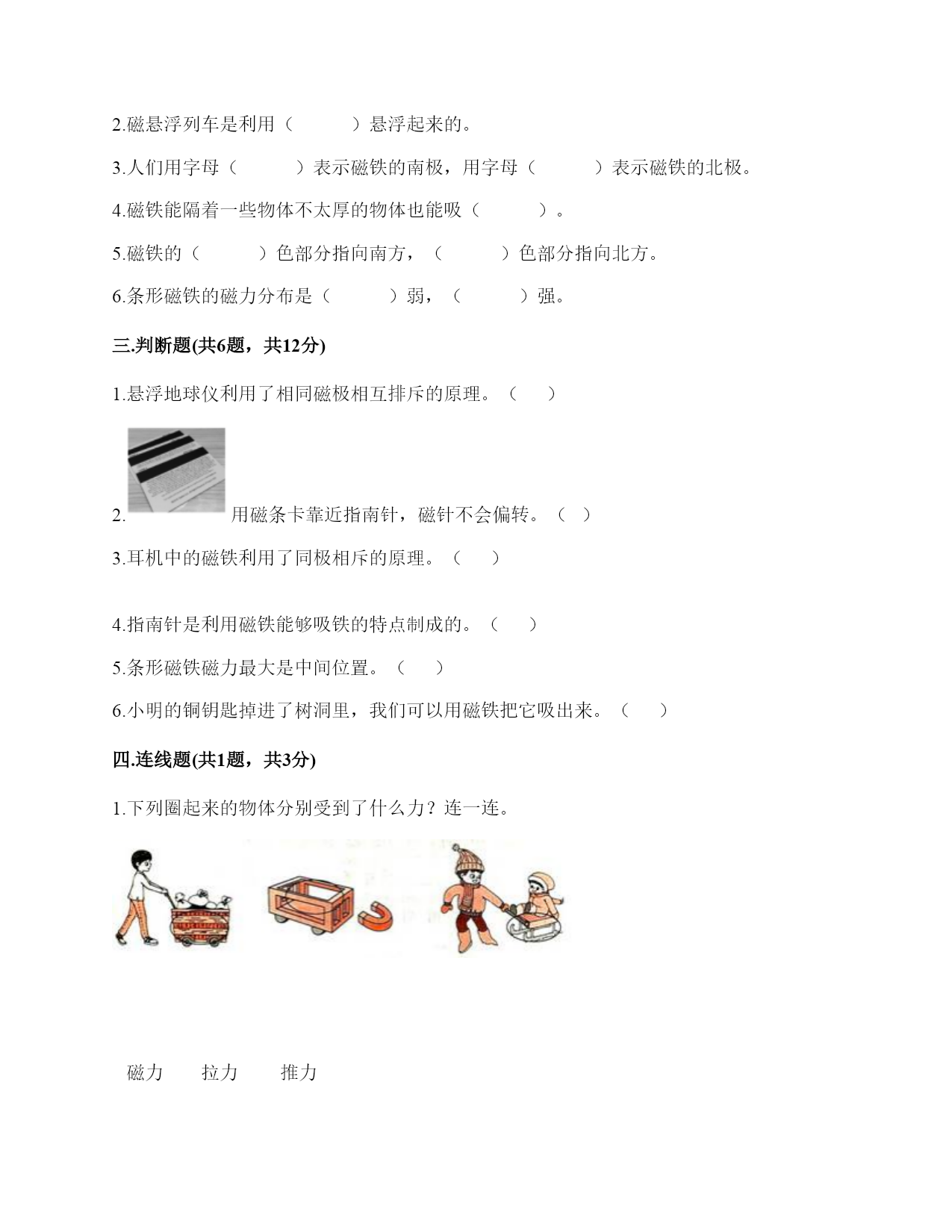 2.磁悬浮列车是利用（　　）悬浮起来的。

3.人们用字母（　　）表示磁铁的南极，用字母（　　）表示磁铁的北极。

4.磁铁能隔着一些物体不太厚的物体也能吸（　　）。

5.磁铁的（　　）色部分指向南方，（　　）色部分指向北方。

6.条形磁铁的磁力分布是（　　）弱，（　　）强。

三.判断题(共6题，共12分)

1.悬浮地球仪利用了相同磁极相互排斥的原理。（　）

2. 用磁条卡靠近指南针，磁针不会偏转。（ ）

3.耳机中的磁铁利用了同极相斥的原理。（　）

4.指南针是利用磁铁能够吸铁的特点制成的。（　）

5.条形磁铁磁力最大是中间位置。（　）

6.小明的铜钥匙掉进了树洞里，我们可以用磁铁把它吸出来。（　）

四.连线题(共1题，共3分)

1.下列圈起来的物体分别受到了什么力？连一连。

磁力　　拉力　　推力